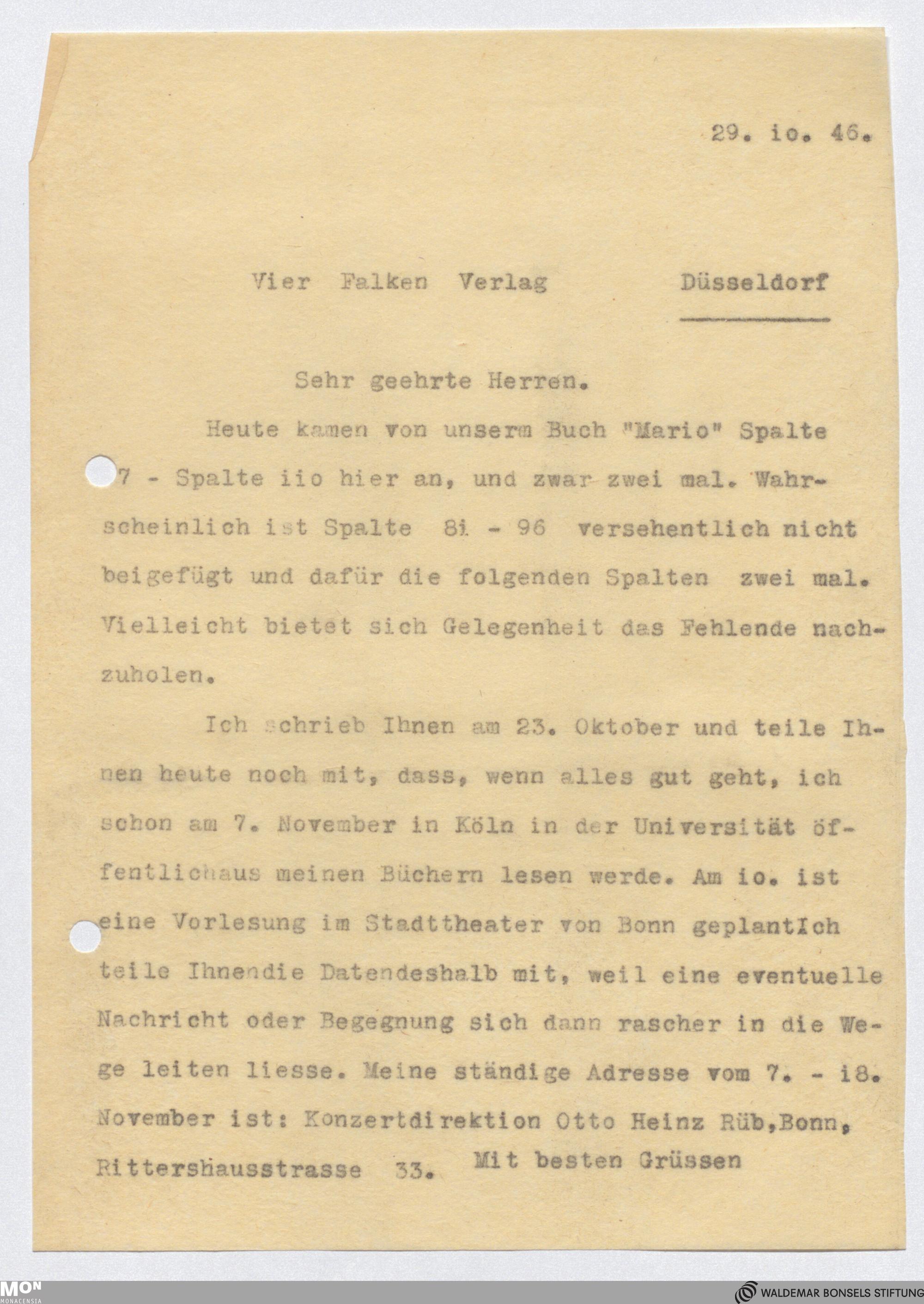 29. io. 46.

Vier Falken Verlag Düsseldorf

Sehr geehrte Herren.

Heute kamen von unserm Buch "Mario" Spalte 7 - Spalte iio hier an, und zwar zwei mal. Wahrscheinlich ist Spalte 8i - 96 versehentlich nicht beigefügt und dafür die folgenden Spalten zwei mal. Vielleicht bietet sich Gelegenheit das Fehlende nachzuholen.

Ich schrieb Ihnen am 23. Oktober und teile Ihnen heute noch mit, dass, wenn alles gut geht, ich schon am 7. November in Köln in der Universität öffentlichaus meinen Büchern lesen werde. Am io. ist eine Vorlesung im Stadttheater von Bonn geplantIch teile Ihnendie Datendeshalb mit, weil eine eventuelle Nachricht oder Begegnung sich dann rascher in die Wege leiten liesse. Meine ständige Adresse vom 7. - i8. November ist: Konzertdirektion Otto Heinz Rüb,Bonn, Rittershausstrasse 33. Mit besten Grüssen

MON
MONACENSIA
WALDEMAR BONSELS STIFTUNG